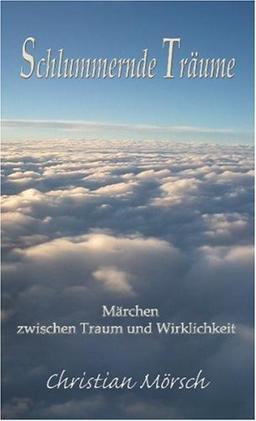 Schlummernde Träume

Märchen
zwischen Traum und Wirklichkeit

Christian Mörsch